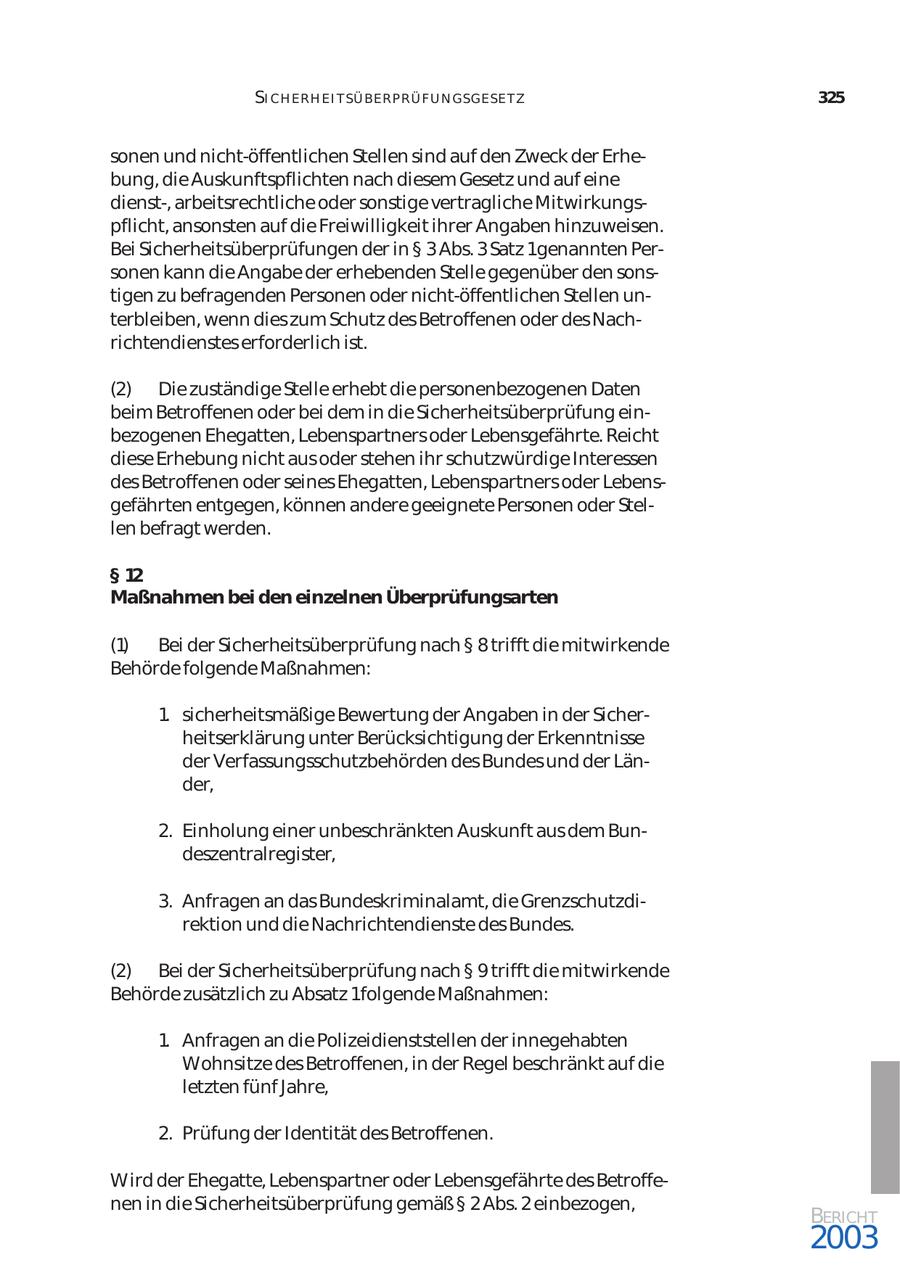 SICHERHEITSÜBERPRÜFUNGSGESETZ 325

sonen und nicht-öffentlichen Stellen sind auf den Zweck der Erhebung, die Auskunftspflichten nach diesem Gesetz und auf eine dienst-, arbeitsrechtliche oder sonstige vertragliche Mitwirkungspflicht, ansonsten auf die Freiwilligkeit ihrer Angaben hinzuweisen. Bei Sicherheitsüberprüfungen der in § 3 Abs. 3 Satz 1 genannten Personen kann die Angabe der erhebenden Stelle gegenüber den sonstigen zu befragenden Personen oder nicht-öffentlichen Stellen unterbleiben, wenn dies zum Schutz des Betroffenen oder des Nachrichtendienstes erforderlich ist.

(2) Die zuständige Stelle erhebt die personenbezogenen Daten beim Betroffenen oder bei dem in die Sicherheitsüberprüfung einbezogenen Ehegatten, Lebenspartners oder Lebensgefährte. Reicht diese Erhebung nicht aus oder stehen ihr schutzwürdige Interessen des Betroffenen oder seines Ehegatten, Lebenspartners oder Lebensgefährten entgegen, können andere geeignete Personen oder Stellen befragt werden.

§ 12
Maßnahmen bei den einzelnen Überprüfungsarten

(1) Bei der Sicherheitsüberprüfung nach § 8 trifft die mitwirkende Behörde folgende Maßnahmen:

1. sicherheitsmäßige Bewertung der Angaben in der Sicherheitserklärung unter Berücksichtigung der Erkenntnisse der Verfassungsschutzbehörden des Bundes und der Länder,

2. Einholung einer unbeschränkten Auskunft aus dem Bundeszentralregister,

3. Anfragen an das Bundeskriminalamt, die Grenzschutzdirektion und die Nachrichtendienste des Bundes.

(2) Bei der Sicherheitsüberprüfung nach § 9 trifft die mitwirkende Behörde zusätzlich zu Absatz 1 folgende Maßnahmen:

1. Anfragen an die Polizeidienststellen der innegehabten Wohnsitze des Betroffenen, in der Regel beschränkt auf die letzten fünf Jahre,

2. Prüfung der Identität des Betroffenen.

Wird der Ehegatte, Lebenspartner oder Lebensgefährte des Betroffenen in die Sicherheitsüberprüfung gemäß § 2 Abs. 2 einbezogen,

BERICHT
2003